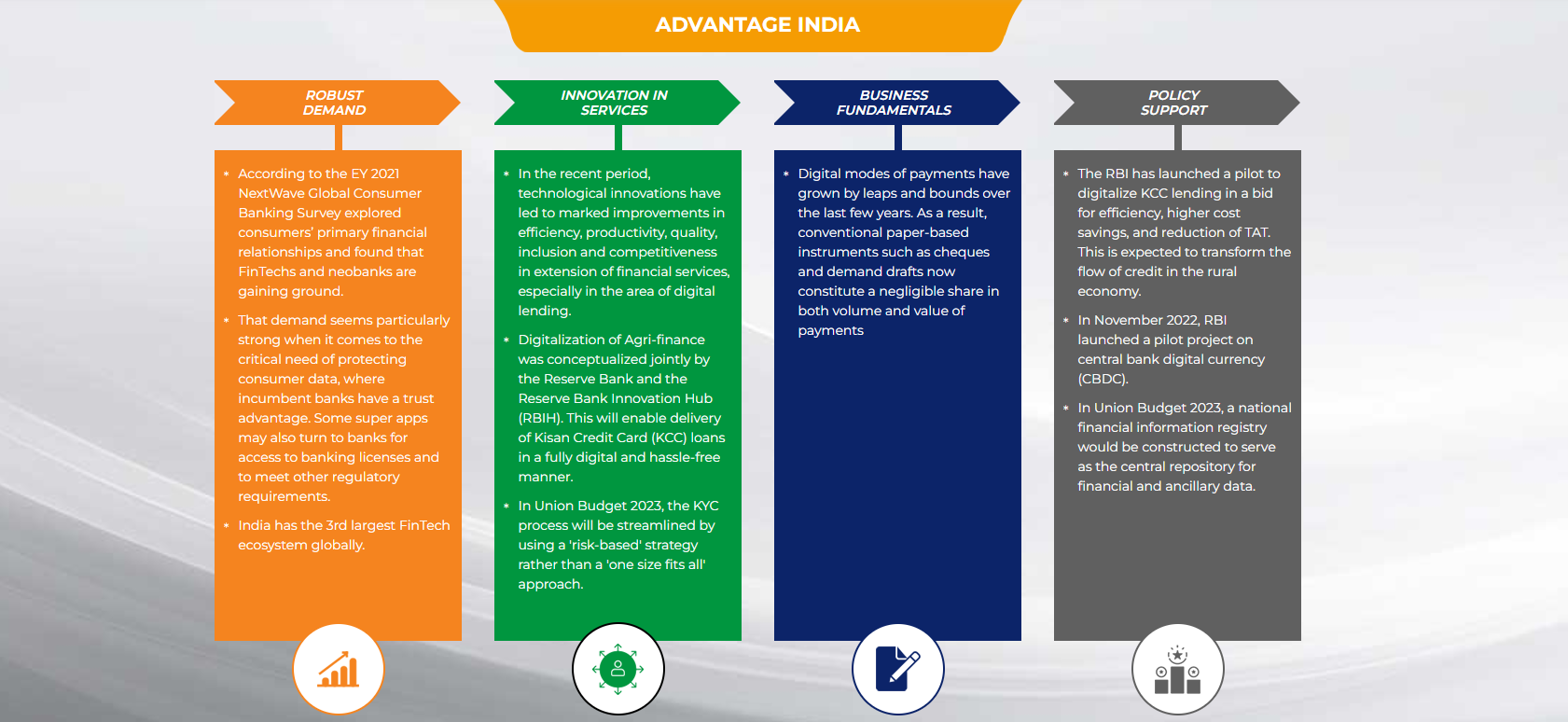 ADVANTAGE INDIA

ROBUST DEMAND

* According to the EY 2021 NextWave Global Consumer Banking Survey explored consumers' primary financial relationships and found that FinTechs and neobanks are gaining ground.

* That demand seems particularly strong when it comes to the critical need of protecting consumer data, where incumbent banks have a trust advantage. Some super apps may also turn to banks for access to banking licenses and to meet other regulatory requirements.

* India has the 3rd largest FinTech ecosystem globally.

INNOVATION IN SERVICES

* In the recent period, technological innovations have led to marked improvements in efficiency, productivity, quality, inclusion and competitiveness in extension of financial services, especially in the area of digital lending.

* Digitalization of Agri-finance was conceptualized jointly by the Reserve Bank and the Reserve Bank Innovation Hub (RBIH). This will enable delivery of Kisan Credit Card (KCC) loans in a fully digital and hassle-free manner.

* In Union Budget 2023, the KYC process will be streamlined by using a 'risk-based' strategy rather than a 'one size fits all' approach.

BUSINESS FUNDAMENTALS

* Digital modes of payments have grown by leaps and bounds over the last few years. As a result, conventional paper-based instruments such as cheques and demand drafts now constitute a negligible share in both volume and value of payments

POLICY SUPPORT

* The RBI has launched a pilot to digitalize KCC lending in a bid for efficiency, higher cost savings, and reduction of TAT. This is expected to transform the flow of credit in the rural economy.

* In November 2022, RBI launched a pilot project on central bank digital currency (CBDC).

* In Union Budget 2023, a national financial information registry would be constructed to serve as the central repository for financial and ancillary data.